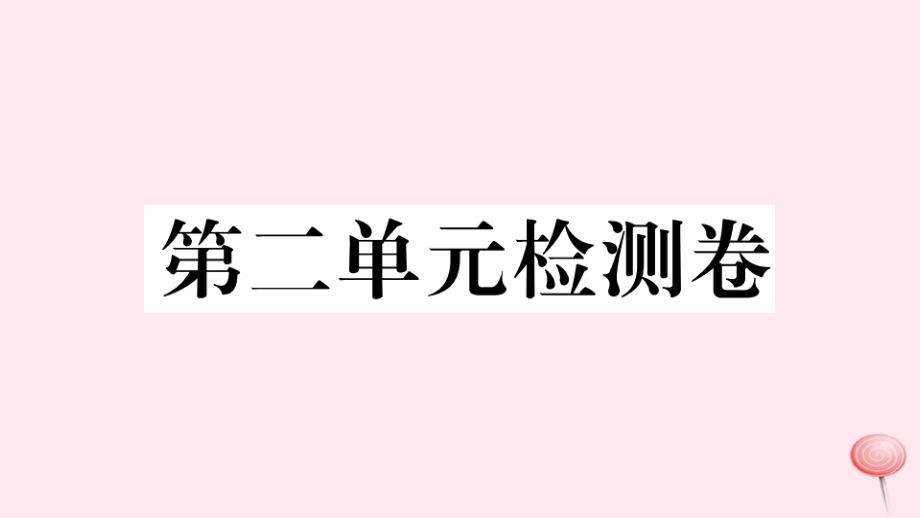 第二单元检测卷